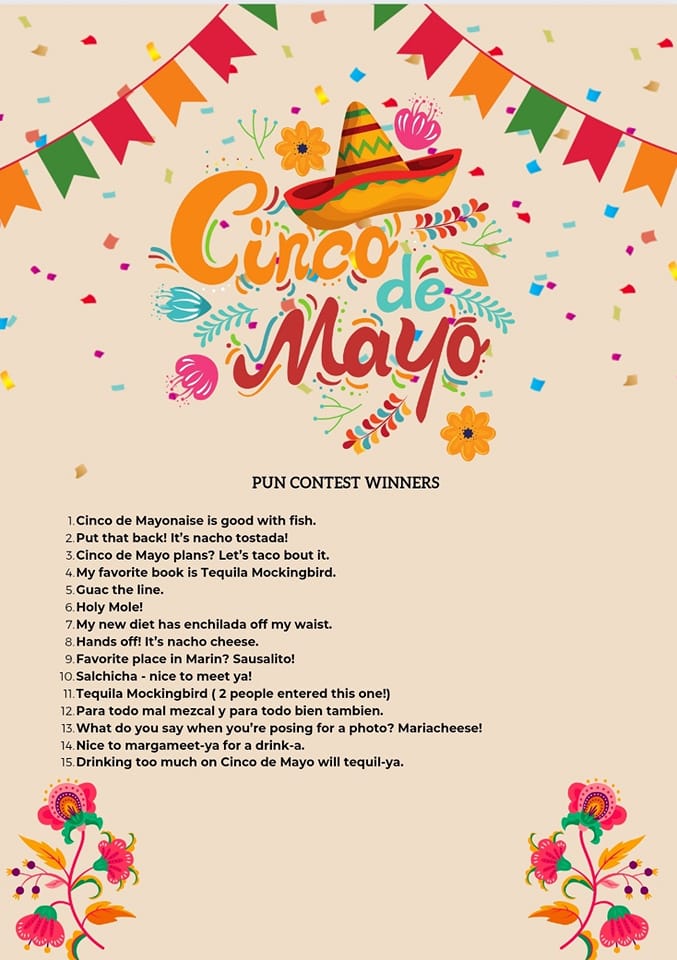 Cinco de Mayo

PUN CONTEST WINNERS

1. Cinco de Mayonaise is good with fish.
2. Put that back! It's nacho tostada!
3. Cinco de Mayo plans? Let's taco bout it.
4. My favorite book is Tequila Mockingbird.
5. Guac the line.
6. Holy Mole!
7. My new diet has enchilada off my waist.
8. Hands off! It's nacho cheese.
9. Favorite place in Marin? Sausalito!
10. Salchicha - nice to meet ya!
11. Tequila Mockingbird ( 2 people entered this one!)
12. Para todo mal mezcal y para todo bien tambien.
13. What do you say when you're posing for a photo? Mariacheese!
14. Nice to margameet-ya for a drink-a.
15. Drinking too much on Cinco de Mayo will tequil-ya.